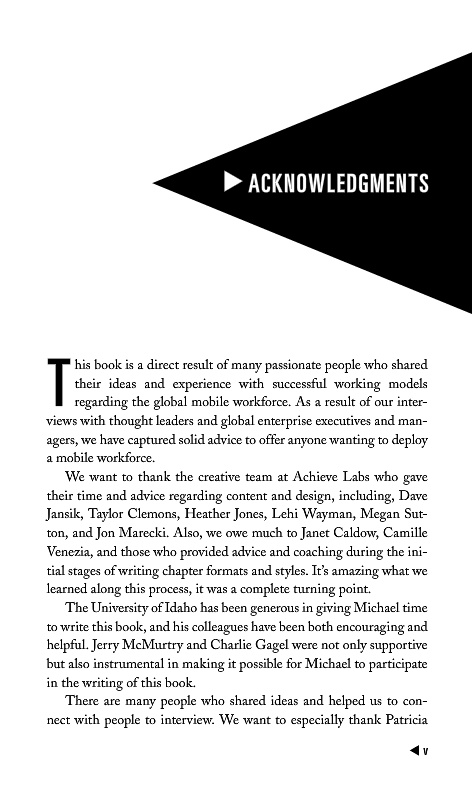 ACKNOWLEDGMENTS

This book is a direct result of many passionate people who shared their ideas and experience with successful working models regarding the global mobile workforce. As a result of our interviews with thought leaders and global enterprise executives and managers, we have captured solid advice to offer anyone wanting to deploy a mobile workforce.

We want to thank the creative team at Achieve Labs who gave their time and advice regarding content and design, including, Dave Jansik, Taylor Clemons, Heather Jones, Lehi Wayman, Megan Sutton, and Jon Marecki. Also, we owe much to Janet Caldow, Camille Venezia, and those who provided advice and coaching during the initial stages of writing chapter formats and styles. It's amazing what we learned along this process, it was a complete turning point.

The University of Idaho has been generous in giving Michael time to write this book, and his colleagues have been both encouraging and helpful. Jerry McMurtry and Charlie Gagel were not only supportive but also instrumental in making it possible for Michael to participate in the writing of this book.

There are many people who shared ideas and helped us to connect with people to interview. We want to especially thank Patricia

v